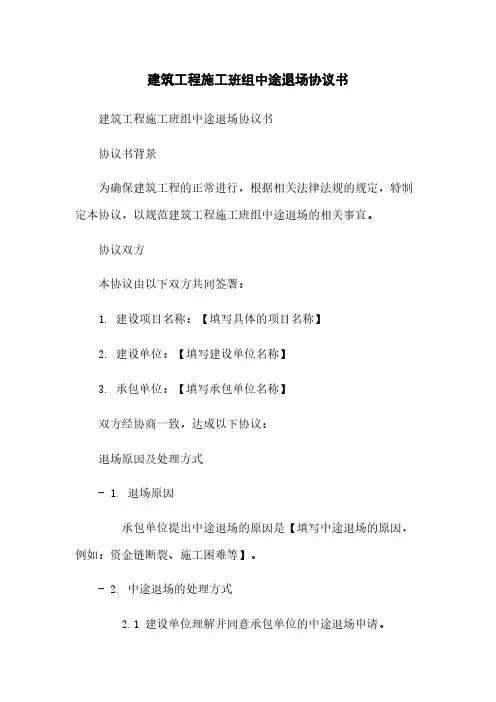 建筑工程施工班组中途退场协议书

建筑工程施工班组中途退场协议书

协议书背景

为确保建筑工程的正常进行，根据相关法律法规的规定，特制定本协议，以规范建筑工程施工班组中途退场的相关事宜。

协议双方

本协议由以下双方共同签署：

1. 建设项目名称：【填写具体的项目名称】

2. 建设单位：【填写建设单位名称】

3. 承包单位：【填写承包单位名称】

双方经协商一致，达成以下协议：

退场原因及处理方式

- 1. 退场原因

承包单位提出中途退场的原因是【填写中途退场的原因，例如：资金链断裂、施工困难等】。

- 2. 中途退场的处理方式

2.1 建设单位理解并同意承包单位的中途退场申请。